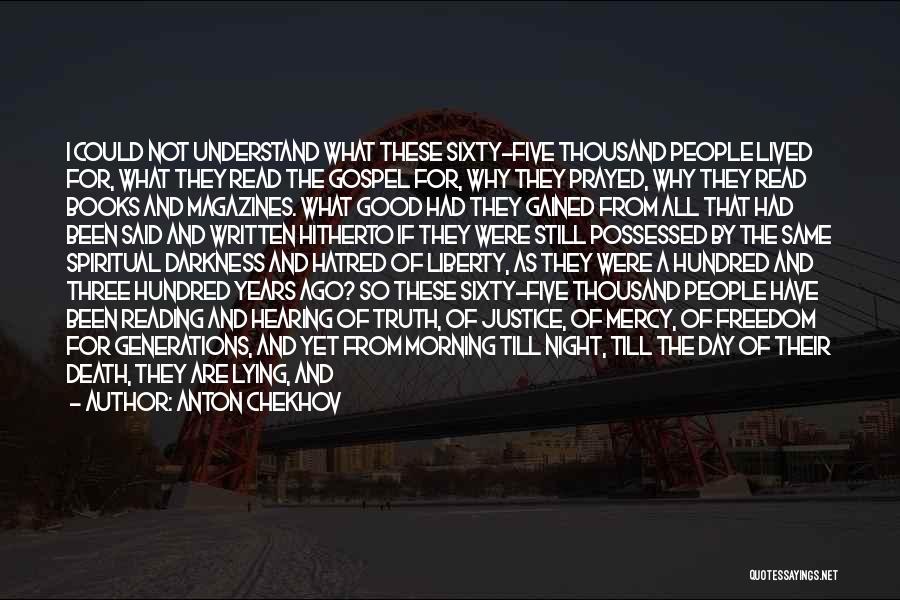 I COULD NOT UNDERSTAND WHAT THESE SIXTY-FIVE THOUSAND PEOPLE LIVED FOR, WHAT THEY READ THE GOSPEL FOR, WHY THEY PRAYED, WHY THEY READ BOOKS AND MAGAZINES. WHAT GOOD HAD THEY GAINED FROM ALL THAT HAD BEEN SAID AND WRITTEN HITHERTO IF THEY WERE STILL POSSESSED BY THE SAME SPIRITUAL DARKNESS AND HATRED OF LIBERTY, AS THEY WERE A HUNDRED AND THREE HUNDRED YEARS AGO? SO THESE SIXTY-FIVE THOUSAND PEOPLE HAVE BEEN READING AND HEARING OF TRUTH, OF JUSTICE, OF MERCY, OF FREEDOM FOR GENERATIONS, AND YET FROM MORNING TILL NIGHT, TILL THE DAY OF THEIR DEATH, THEY ARE LYING, AND

- AUTHOR: ANTON CHEKHOV

QUOTESSAYINGS.NET